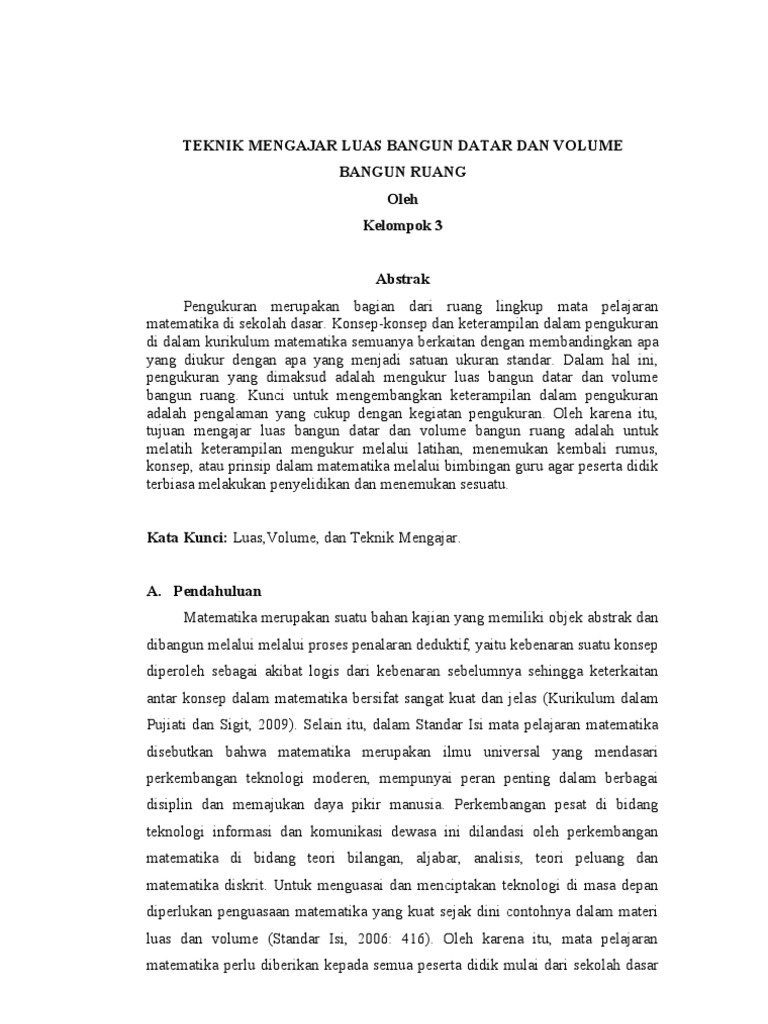 TEKNIK MENGAJAR LUAS BANGUN DATAR DAN VOLUME BANGUN RUANG

Oleh

Kelompok 3

Abstrak

Pengukuran merupakan bagian dari ruang lingkup mata pelajaran matematika di sekolah dasar. Konsep-konsep dan keterampilan dalam pengukuran di dalam kurikulum matematika semuanya berkaitan dengan membandingkan apa yang diukur dengan apa yang menjadi satuan ukuran standar. Dalam hal ini, pengukuran yang dimaksud adalah mengukur luas bangun datar dan volume bangun ruang. Kunci untuk mengembangkan keterampilan dalam pengukuran adalah pengalaman yang cukup dengan kegiatan pengukuran. Oleh karena itu, tujuan mengajar luas bangun datar dan volume bangun ruang adalah untuk melatih keterampilan mengukur melalui latihan, menemukan kembali rumus, konsep, atau prinsip dalam matematika melalui bimbingan guru agar peserta didik terbiasa melakukan penyelidikan dan menemukan sesuatu.

Kata Kunci: Luas,Volume, dan Teknik Mengajar.

A. Pendahuluan

Matematika merupakan suatu bahan kajian yang memiliki objek abstrak dan dibangun melalui melalui proses penalaran deduktif, yaitu kebenaran suatu konsep diperoleh sebagai akibat logis dari kebenaran sebelumnya sehingga keterkaitan antar konsep dalam matematika bersifat sangat kuat dan jelas (Kurikulum dalam Pujiati dan Sigit, 2009). Selain itu, dalam Standar Isi mata pelajaran matematika disebutkan bahwa matematika merupakan ilmu universal yang mendasari perkembangan teknologi moderen, mempunyai peran penting dalam berbagai disiplin dan memajukan daya pikir manusia. Perkembangan pesat di bidang teknologi informasi dan komunikasi dewasa ini dilandasi oleh perkembangan matematika di bidang teori bilangan, aljabar, analisis, teori peluang dan matematika diskrit. Untuk menguasai dan menciptakan teknologi di masa depan diperlukan penguasaan matematika yang kuat sejak dini contohnya dalam materi luas dan volume (Standar Isi, 2006: 416). Oleh karena itu, mata pelajaran matematika perlu diberikan kepada semua peserta didik mulai dari sekolah dasar